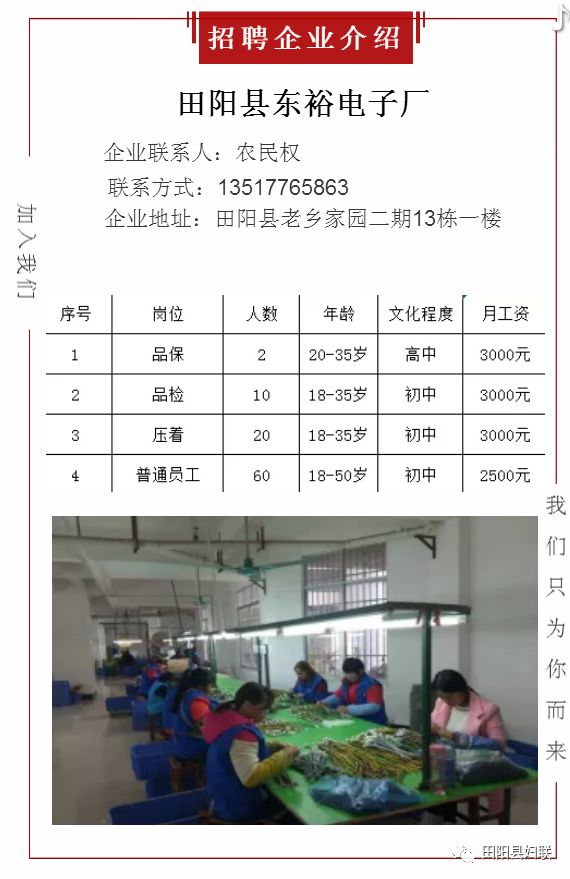 招聘企业介绍

田阳县东裕电子厂

企业联系人：农民权
联系方式：13517765863
企业地址：田阳县老乡家园二期13栋一楼

加入我们

| 序号 | 岗位 | 人数 | 年龄 | 文化程度 | 月工资 |
|---|---|---|---|---|---|
| 1 | 品保 | 2 | 20-35岁 | 高中 | 3000元 |
| 2 | 品检 | 10 | 18-35岁 | 初中 | 3000元 |
| 3 | 压着 | 20 | 18-35岁 | 初中 | 3000元 |
| 4 | 普通员工 | 60 | 18-50岁 | 初中 | 2500元 |

我们只为你而来

田阳县妇联